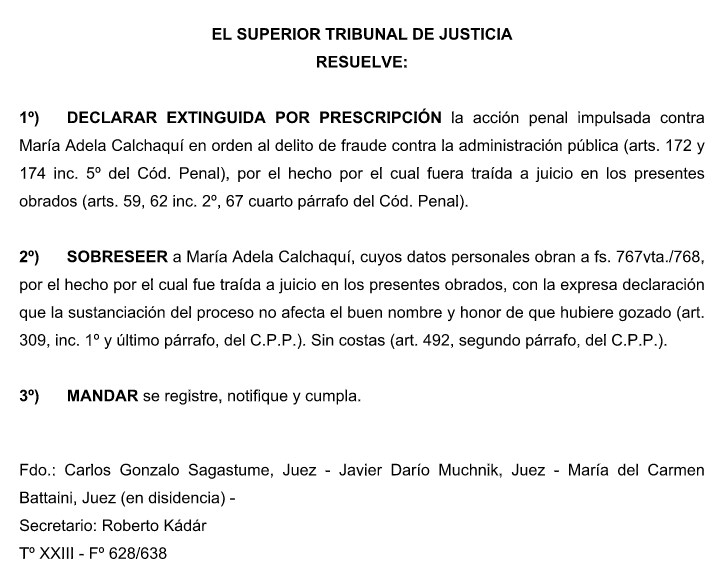 EL SUPERIOR TRIBUNAL DE JUSTICIA
RESUELVE:

1º) DECLARAR EXTINGUIDA POR PRESCRIPCIÓN la acción penal impulsada contra María Adela Calchaquí en orden al delito de fraude contra la administración pública (arts. 172 y 174 inc. 5º del Cód. Penal), por el hecho por el cual fuera traída a juicio en los presentes obrados (arts. 59, 62 inc. 2º, 67 cuarto párrafo del Cód. Penal).

2º) SOBRESEER a María Adela Calchaquí, cuyos datos personales obran a fs. 767vta./768, por el hecho por el cual fue traída a juicio en los presentes obrados, con la expresa declaración que la sustanciación del proceso no afecta el buen nombre y honor de que hubiere gozado (art. 309, inc. 1º y último párrafo, del C.P.P.). Sin costas (art. 492, segundo párrafo, del C.P.P.).

3º) MANDAR se registre, notifique y cumpla.

Fdo.: Carlos Gonzalo Sagastume, Juez - Javier Darío Muchnik, Juez - María del Carmen Battaini, Juez (en disidencia) -
Secretario: Roberto Kádár
Tº XXIII - Fº 628/638